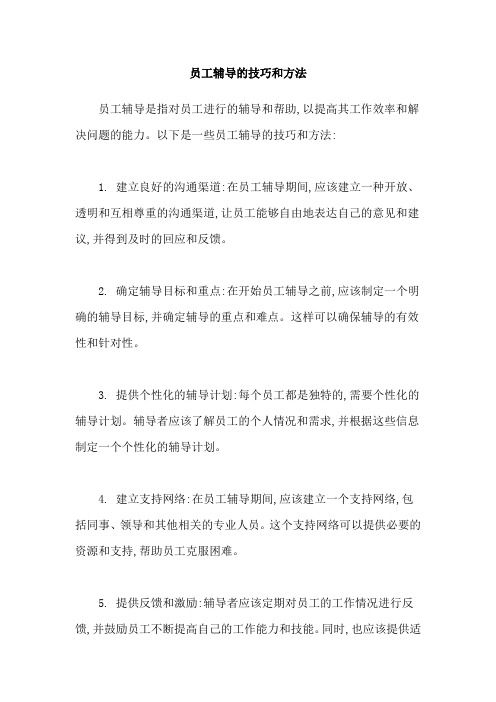 员工辅导的技巧和方法

员工辅导是指对员工进行的辅导和帮助,以提高其工作效率和解决问题的能力。以下是一些员工辅导的技巧和方法:

1. 建立良好的沟通渠道:在员工辅导期间,应该建立一种开放、透明和互相尊重的沟通渠道,让员工能够自由地表达自己的意见和建议,并得到及时的回应和反馈。

2. 确定辅导目标和重点:在开始员工辅导之前,应该制定一个明确的辅导目标,并确定辅导的重点和难点。这样可以确保辅导的有效性和针对性。

3. 提供个性化的辅导计划:每个员工都是独特的,需要个性化的辅导计划。辅导者应该了解员工的个人情况和需求,并根据这些信息制定一个个性化的辅导计划。

4. 建立支持网络:在员工辅导期间,应该建立一个支持网络,包括同事、领导和其他相关的专业人员。这个支持网络可以提供必要的资源和支持,帮助员工克服困难。

5. 提供反馈和激励:辅导者应该定期对员工的工作情况进行反馈,并鼓励员工不断提高自己的工作能力和技能。同时,也应该提供适